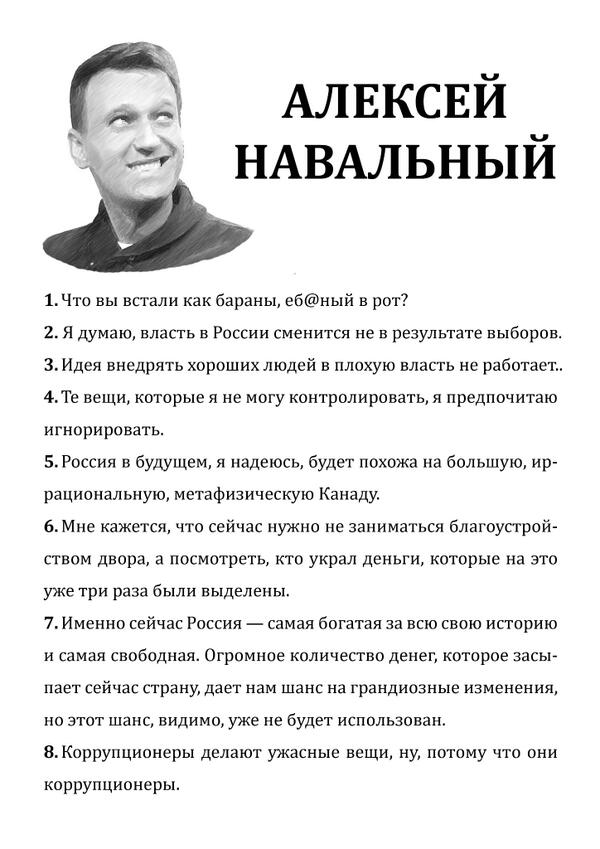 АЛЕКСЕЙ НАВАЛЬНЫЙ

1. Что вы встали как бараны, еб@ный в рот?

2. Я думаю, власть в России сменится не в результате выборов.

3. Идея внедрять хороших людей в плохую власть не работает..

4. Те вещи, которые я не могу контролировать, я предпочитаю игнорировать.

5. Россия в будущем, я надеюсь, будет похожа на большую, иррациональную, метафизическую Канаду.

6. Мне кажется, что сейчас нужно не заниматься благоустройством двора, а посмотреть, кто украл деньги, которые на это уже три раза были выделены.

7. Именно сейчас Россия — самая богатая за всю свою историю и самая свободная. Огромное количество денег, которое засыпает сейчас страну, дает нам шанс на грандиозные изменения, но этот шанс, видимо, уже не будет использован.

8. Коррупционеры делают ужасные вещи, ну, потому что они коррупционеры.